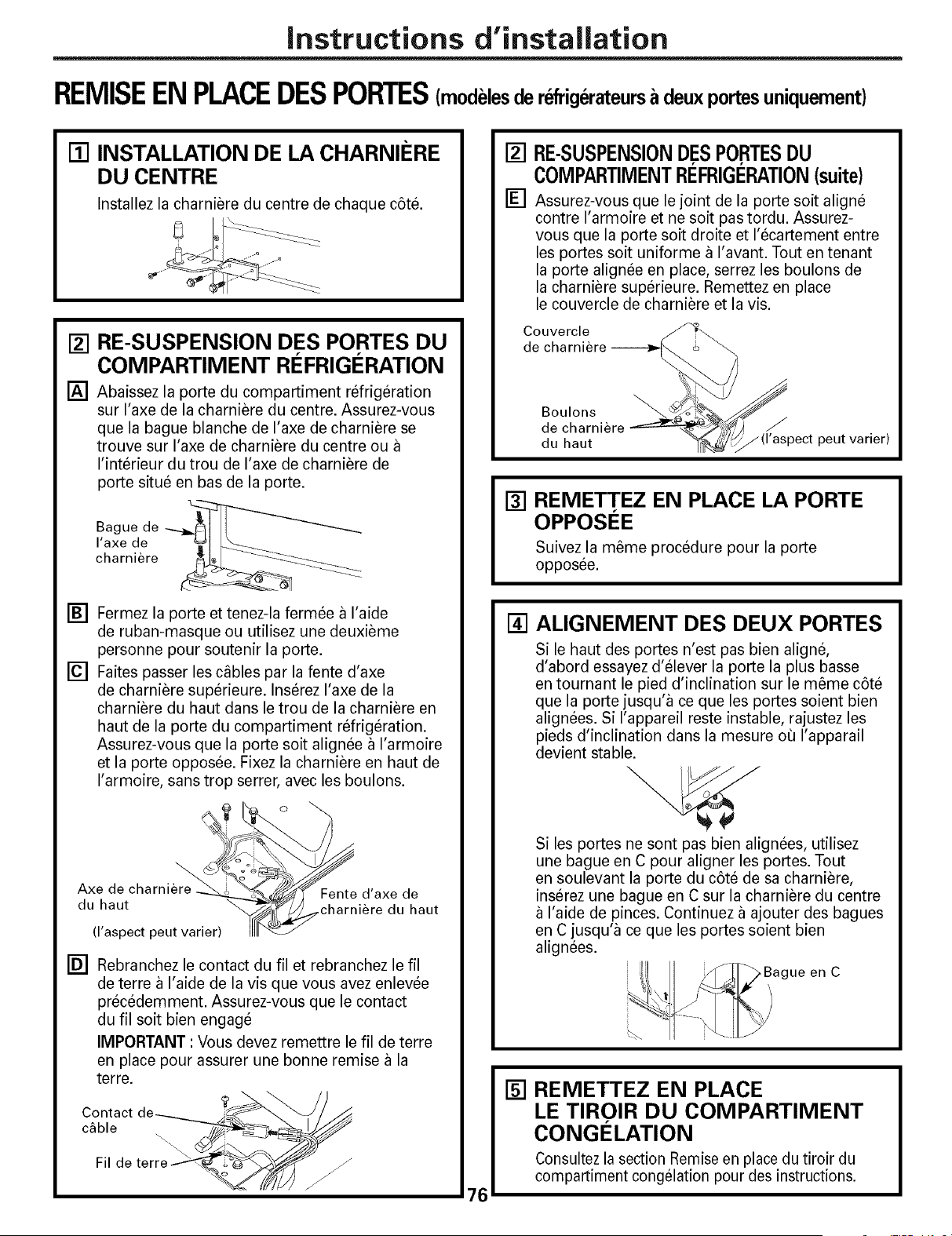 Instructions d'installation

REMISE EN PLACE DES PORTES (modèles de réfrigérateurs à deux portes uniquement)

1 INSTALLATION DE LA CHARNIÈRE DU CENTRE

Installez la charnière du centre de chaque côté.

2 RE-SUSPENSION DES PORTES DU COMPARTIMENT RÉFRIGÉRATION

A Abaissez la porte du compartiment réfrigération sur l'axe de la charnière du centre. Assurez-vous que la bague blanche de l'axe de charnière se trouve sur l'axe de charnière du centre ou à l'intérieur du trou de l'axe de charnière de porte situé en bas de la porte.

Bague de l'axe de charnière

B Fermez la porte et tenez-la fermée à l'aide de ruban-masque ou utilisez une deuxième personne pour soutenir la porte.

C Faites passer les câbles par la fente d'axe de charnière supérieure. Insérez l'axe de la charnière du haut dans le trou de la charnière en haut de la porte du compartiment réfrigération. Assurez-vous que la porte soit alignée à l'armoire et la porte opposée. Fixez la charnière en haut de l'armoire, sans trop serrer, avec les boulons.

Axe de charnière du haut
(l'aspect peut varier)
Fente d'axe de charnière du haut

D Rebranchez le contact du fil et rebranchez le fil de terre à l'aide de la vis que vous avez enlevée précédemment. Assurez-vous que le contact du fil soit bien engagé

IMPORTANT : Vous devez remettre le fil de terre en place pour assurer une bonne remise à la terre.

Contact de câble
Fil de terre

2 RE-SUSPENSION DES PORTES DU COMPARTIMENT RÉFRIGÉRATION (suite)

E Assurez-vous que le joint de la porte soit aligné contre l'armoire et ne soit pas tordu. Assurez-vous que la porte soit droite et l'écartement entre les portes soit uniforme à l'avant. Tout en tenant la porte alignée en place, serrez les boulons de la charnière supérieure. Remettez en place le couvercle de charnière et la vis.

Couvercle de charnière
Boulons de charnière du haut
(l'aspect peut varier)

3 REMETTEZ EN PLACE LA PORTE OPPOSÉE

Suivez la même procédure pour la porte opposée.

4 ALIGNEMENT DES DEUX PORTES

Si le haut des portes n'est pas bien aligné, d'abord essayez d'élever la porte la plus basse en tournant le pied d'inclination sur le même côté que la porte jusqu'à ce que les portes soient bien alignées. Si l'appareil reste instable, rajustez les pieds d'inclination dans la mesure où l'apparail devient stable.

Si les portes ne sont pas bien alignées, utilisez une bague en C pour aligner les portes. Tout en soulevant la porte du côté de sa charnière, insérez une bague en C sur la charnière du centre à l'aide de pinces. Continuez à ajouter des bagues en C jusqu'à ce que les portes soient bien alignées.

Bague en C

5 REMETTEZ EN PLACE LE TIROIR DU COMPARTIMENT CONGÉLATION

Consultez la section Remise en place du tiroir du compartiment congélation pour des instructions.

76